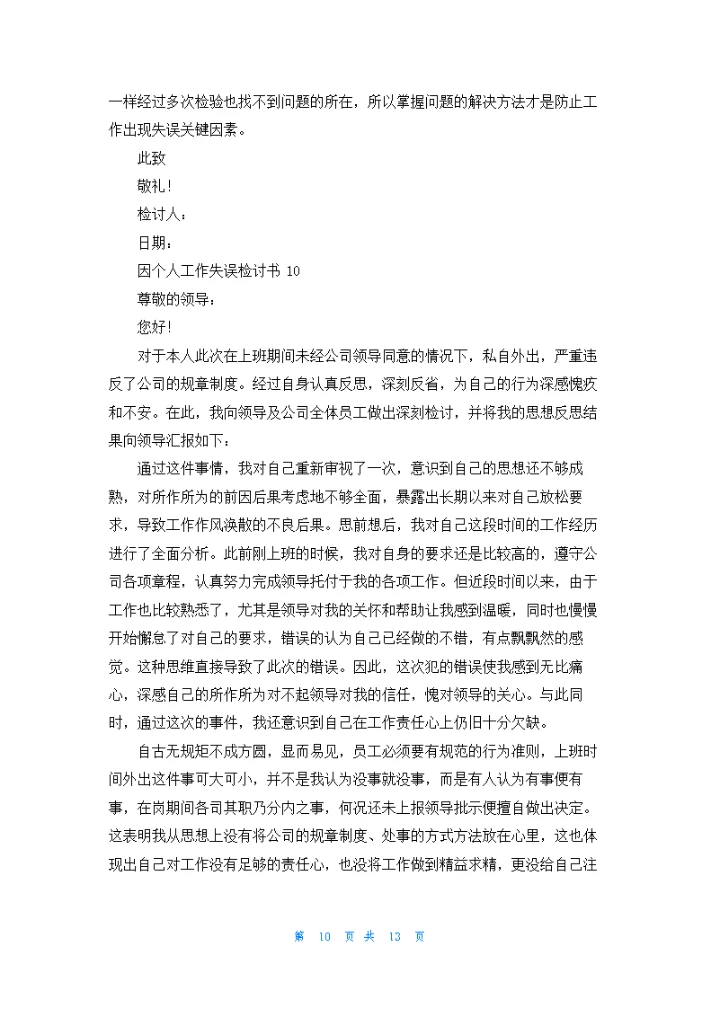 一样经过多次检验也找不到问题的所在，所以掌握问题的解决方法才是防止工作出现失误关键因素。

此致

敬礼！

检讨人：

日期：

因个人工作失误检讨书 10

尊敬的领导：

您好！

对于本人此次在上班期间未经公司领导同意的情况下，私自外出，严重违反了公司的规章制度。经过自身认真反思，深刻反省，为自己的行为深感愧疚和不安。在此，我向领导及公司全体员工做出深刻检讨，并将我的思想反思结果向领导汇报如下：

通过这件事情，我对自己重新审视了一次，意识到自己的思想还不够成熟，对所作所为的前因后果考虑地不够全面，暴露出长期以来对自己放松要求，导致工作作风涣散的不良后果。思前想后，我对自己这段时间的工作经历进行了全面分析。此前刚上班的时候，我对自身的要求还是比较高的，遵守公司各项章程，认真努力完成领导托付于我的各项工作。但近段时间以来，由于工作也比较熟悉了，尤其是领导对我的关怀和帮助让我感到温暖，同时也慢慢开始懈怠了对自己的要求，错误的认为自己已经做的不错，有点飘飘然的感觉。这种思维直接导致了此次的错误。因此，这次犯的错误使我感到无比痛心，深感自己的所作所为对不起领导对我的信任，愧对领导的关心。与此同时，通过这次的事件，我还意识到自己在工作责任心上仍旧十分欠缺。

自古无规矩不成方圆，显而易见，员工必须要有规范的行为准则，上班时间外出这件事可大可小，并不是我认为没事就没事，而是有人认为有事便有事，在岗期间各司其职乃分内之事，何况还未上报领导批示便擅自做出决定。这表明我从思想上没有将公司的规章制度、处事的方式方法放在心里，这也体现出自己对工作没有足够的责任心，也没将工作做到精益求精，更没给自己注

第 10 页 共 13 页